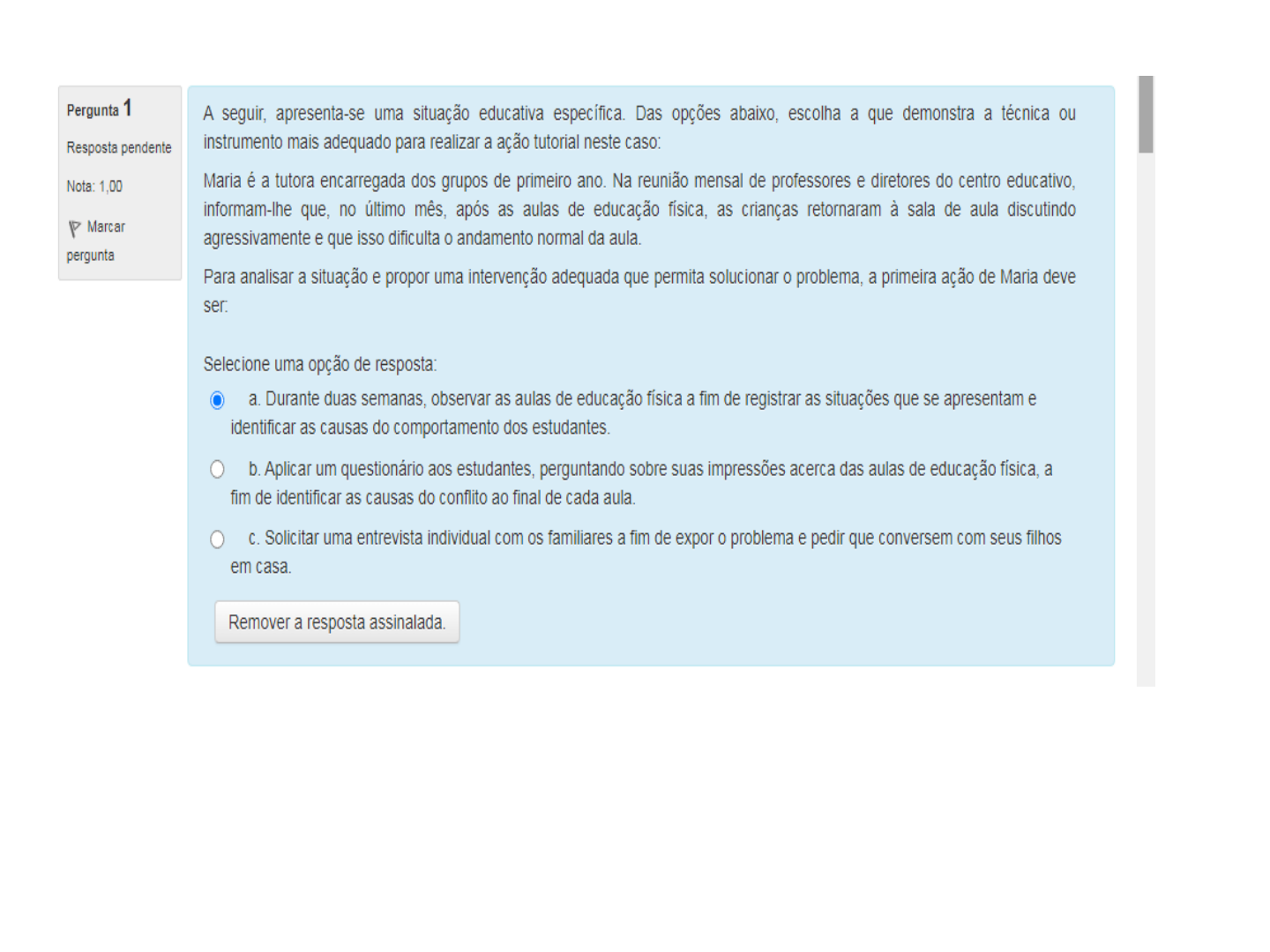 Pergunta 1
Resposta pendente
Nota: 1,00
Marcar pergunta

A seguir, apresenta-se uma situação educativa específica. Das opções abaixo, escolha a que demonstra a técnica ou instrumento mais adequado para realizar a ação tutorial neste caso:

Maria é a tutora encarregada dos grupos de primeiro ano. Na reunião mensal de professores e diretores do centro educativo, informam-lhe que, no último mês, após as aulas de educação física, as crianças retornaram à sala de aula discutindo agressivamente e que isso dificulta o andamento normal da aula.

Para analisar a situação e propor uma intervenção adequada que permita solucionar o problema, a primeira ação de Maria deve ser:

Selecione uma opção de resposta:

a. Durante duas semanas, observar as aulas de educação física a fim de registrar as situações que se apresentam e identificar as causas do comportamento dos estudantes.

b. Aplicar um questionário aos estudantes, perguntando sobre suas impressões acerca das aulas de educação física, a fim de identificar as causas do conflito ao final de cada aula.

c. Solicitar uma entrevista individual com os familiares a fim de expor o problema e pedir que conversem com seus filhos em casa.

Remover a resposta assinalada.